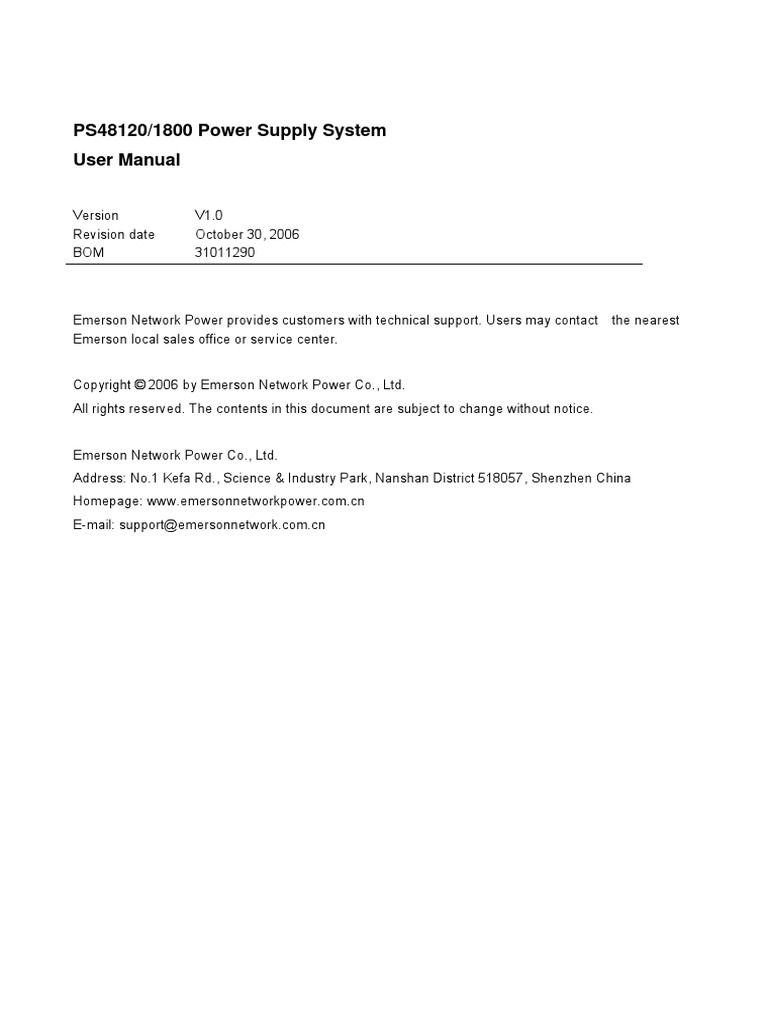 PS48120/1800 Power Supply System
User Manual

| Version | V1.0 |
|---|---|
| Revision date | October 30, 2006 |
| BOM | 31011290 |

Emerson Network Power provides customers with technical support. Users may contact the nearest Emerson local sales office or service center.

Copyright © 2006 by Emerson Network Power Co., Ltd.
All rights reserved. The contents in this document are subject to change without notice.

Emerson Network Power Co., Ltd.
Address: No.1 Kefa Rd., Science & Industry Park, Nanshan District 518057, Shenzhen China
Homepage: www.emersonnetworkpower.com.cn
E-mail: support@emersonnetwork.com.cn